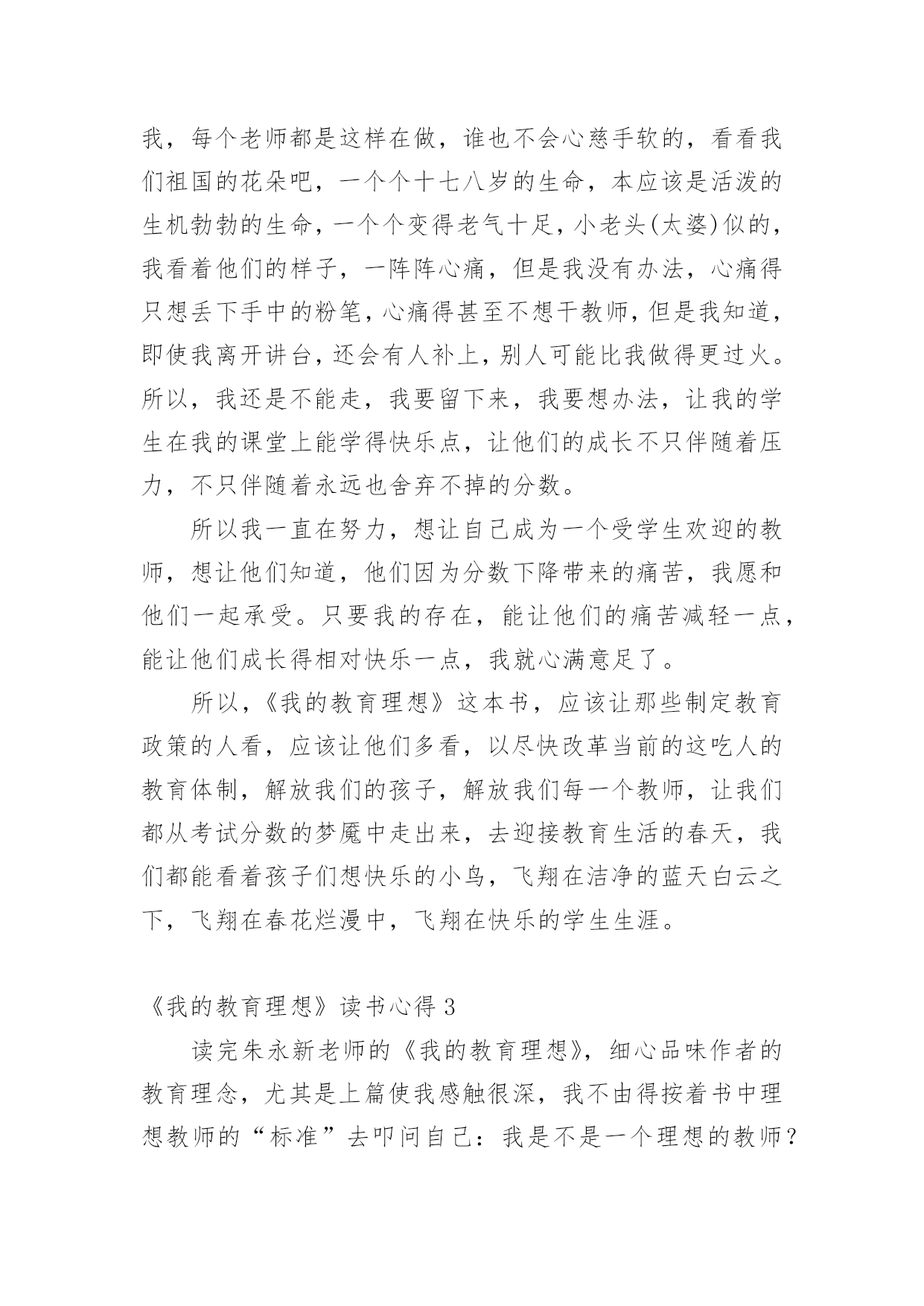 我，每个老师都是这样在做，谁也不会心慈手软的，看看我们祖国的花朵吧，一个个十七八岁的生命，本应该是活泼的生机勃勃的生命，一个个变得老气十足，小老头(太婆)似的，我看着他们的样子，一阵阵心痛，但是我没有办法，心痛得只想丢下手中的粉笔，心痛得甚至不想干教师，但是我知道，即使我离开讲台，还会有人补上，别人可能比我做得更过火。所以，我还是不能走，我要留下来，我要想办法，让我的学生在我的课堂上能学得快乐点，让他们的成长不只伴随着压力，不只伴随着永远也舍弃不掉的分数。

所以我一直在努力，想让自己成为一个受学生欢迎的教师，想让他们知道，他们因为分数下降带来的痛苦，我愿和他们一起承受。只要我的存在，能让他们的痛苦减轻一点，能让他们成长得相对快乐一点，我就心满意足了。

所以，《我的教育理想》这本书，应该让那些制定教育政策的人看，应该让他们多看，以尽快改革当前的这吃人的教育体制，解放我们的孩子，解放我们每一个教师，让我们都从考试分数的梦魇中走出来，去迎接教育生活的春天，我们都能看着孩子们想快乐的小鸟，飞翔在洁净的蓝天白云之下，飞翔在春花烂漫中，飞翔在快乐的学生生涯。

《我的教育理想》读书心得 3

读完朱永新老师的《我的教育理想》，细心品味作者的教育理念，尤其是上篇使我感触很深，我不由得按着书中理想教师的“标准”去叩问自己：我是不是一个理想的教师？